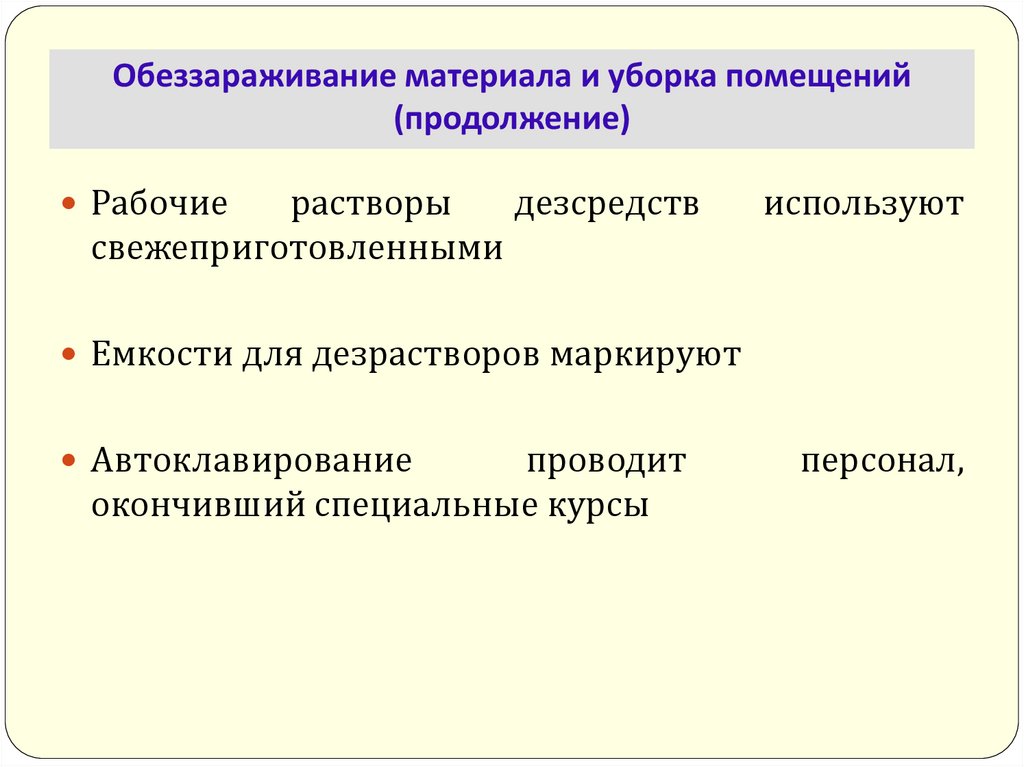 Обеззараживание материала и уборка помещений
(продолжение)

• Рабочие растворы дезсредств используют свежеприготовленными

• Емкости для дезрастворов маркируют

• Автоклавирование проводит персонал, окончивший специальные курсы